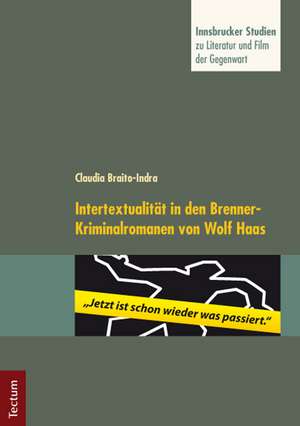 Innsbrucker Studien
zu Literatur und Film
der Gegenwart

Claudia Braito-Indra

Intertextualität in den Brenner-Kriminalromanen von Wolf Haas

„Jetzt ist schon wieder was passiert."

Tectum